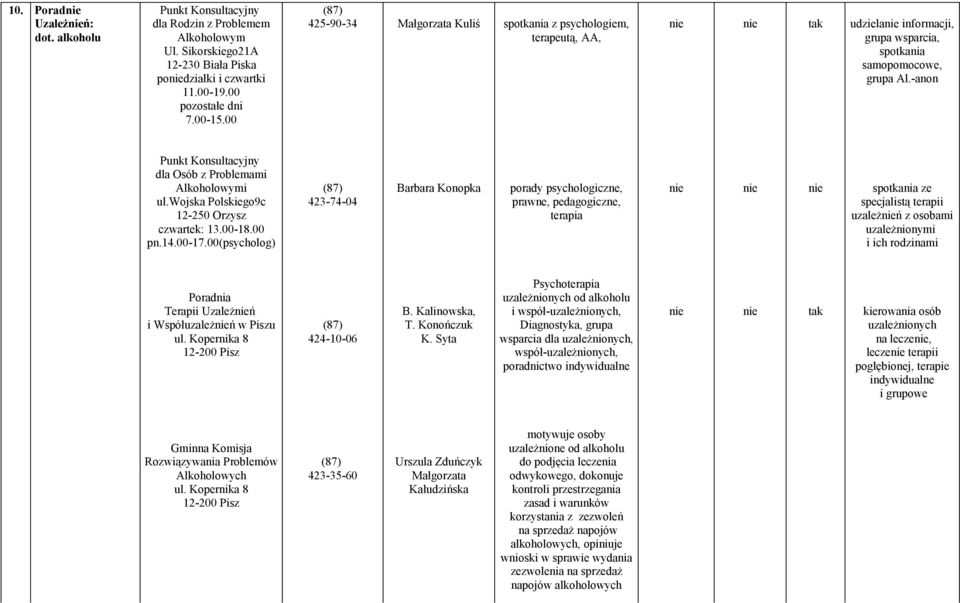 | 10. | Poradnie Uzależnień: dot. alkoholu | Punkt Konsultacyjny dla Rodzin z Problemem Alkoholowym Ul. Sikorskiego21A 12-230 Biała Piska poniedziałki i czwartki 11.00-19.00 pozostałe dni 7.00-15.00 | (87) 425-90-34 | Małgorzata Kuliś | spotkania z psychologiem, terapeutą, AA, | nie | nie | tak | udzielanie informacji, grupa wsparcia, spotkania samopomocowe, grupa Al.-anon |
|---|---|---|---|---|---|---|---|---|---|
| | | Punkt Konsultacyjny dla Osób z Problemami Alkoholowymi ul.Wojska Polskiego9c 12-250 Orzysz czwartek: 13.00-18.00 pn.14.00-17.00(psycholog) | (87) 423-74-04 | Barbara Konopka | porady psychologiczne, prawne, pedagogiczne, terapia | nie | nie | nie | spotkania ze specjalistą terapii uzależnień z osobami uzależnionymi i ich rodzinami |
| | | Poradnia Terapii Uzależnień i Współuzależnień w Piszu ul. Kopernika 8 12-200 Pisz | (87) 424-10-06 | B. Kalinowska, T. Konończuk K. Syta | Psychoterapia uzależnionych od alkoholu i współ-uzależnionych, Diagnostyka, grupa wsparcia dla uzależnionych, współ-uzależnionych, poradnictwo indywidualne | nie | nie | tak | kierowania osób uzależnionych na leczenie, leczenie terapii pogłębionej, terapie indywidualne i grupowe |
| | | Gminna Komisja Rozwiązywania Problemów Alkoholowych ul. Kopernika 8 12-200 Pisz | (87) 423-35-60 | Urszula Zduńczyk Małgorzata Kałudzińska | motywuje osoby uzależnione od alkoholu do podjęcia leczenia odwykowego, dokonuje kontroli przestrzegania zasad i warunków korzystania z zezwoleń na sprzedaż napojów alkoholowych, opiniuje wnioski w sprawie wydania zezwolenia na sprzedaż napojów alkoholowych | | | | |